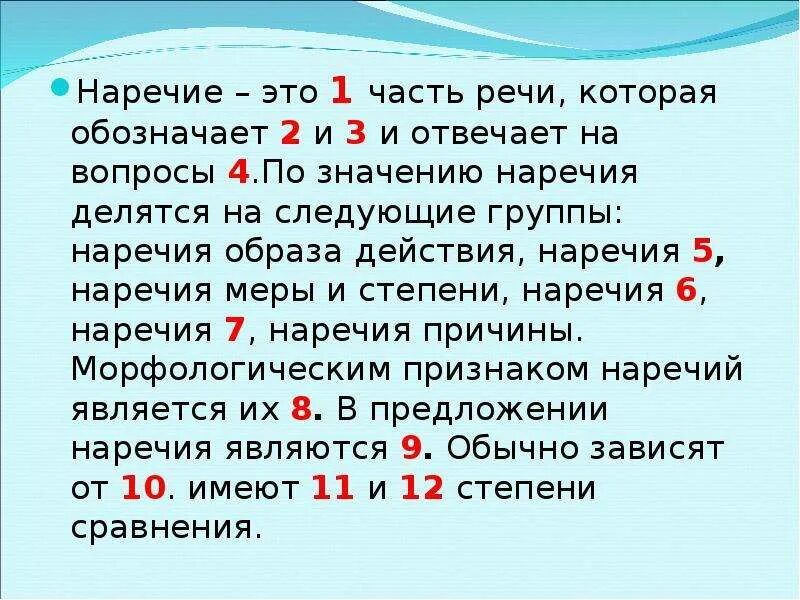 Наречие – это 1 часть речи, которая обозначает 2 и 3 и отвечает на вопросы 4.По значению наречия делятся на следующие группы: наречия образа действия, наречия 5, наречия меры и степени, наречия 6, наречия 7, наречия причины. Морфологическим признаком наречий является их 8. В предложении наречия являются 9. Обычно зависят от 10. имеют 11 и 12 степени сравнения.